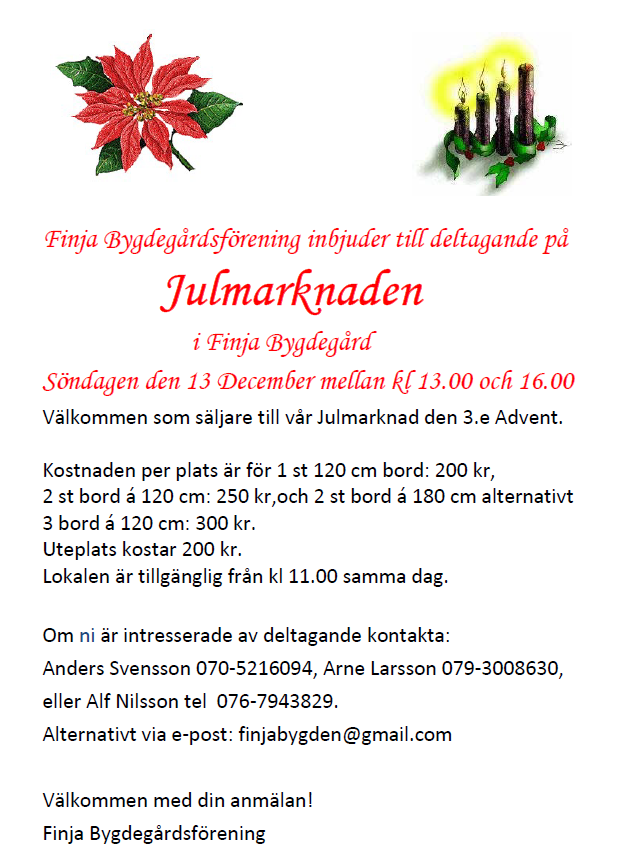 Finja Bygdegårdsförening inbjuder till deltagande på

Julmarknaden

i Finja Bygdegård

Söndagen den 13 December mellan kl 13.00 och 16.00

Välkommen som säljare till vår Julmarknad den 3.e Advent.

Kostnaden per plats är för 1 st 120 cm bord: 200 kr,
2 st bord á 120 cm: 250 kr,och 2 st bord á 180 cm alternativt
3 bord á 120 cm: 300 kr.
Uteplats kostar 200 kr.
Lokalen är tillgänglig från kl 11.00 samma dag.

Om ni är intresserade av deltagande kontakta:
Anders Svensson 070-5216094, Arne Larsson 079-3008630,
eller Alf Nilsson tel 076-7943829.
Alternativt via e-post: finjabygden@gmail.com

Välkommen med din anmälan!
Finja Bygdegårdsförening